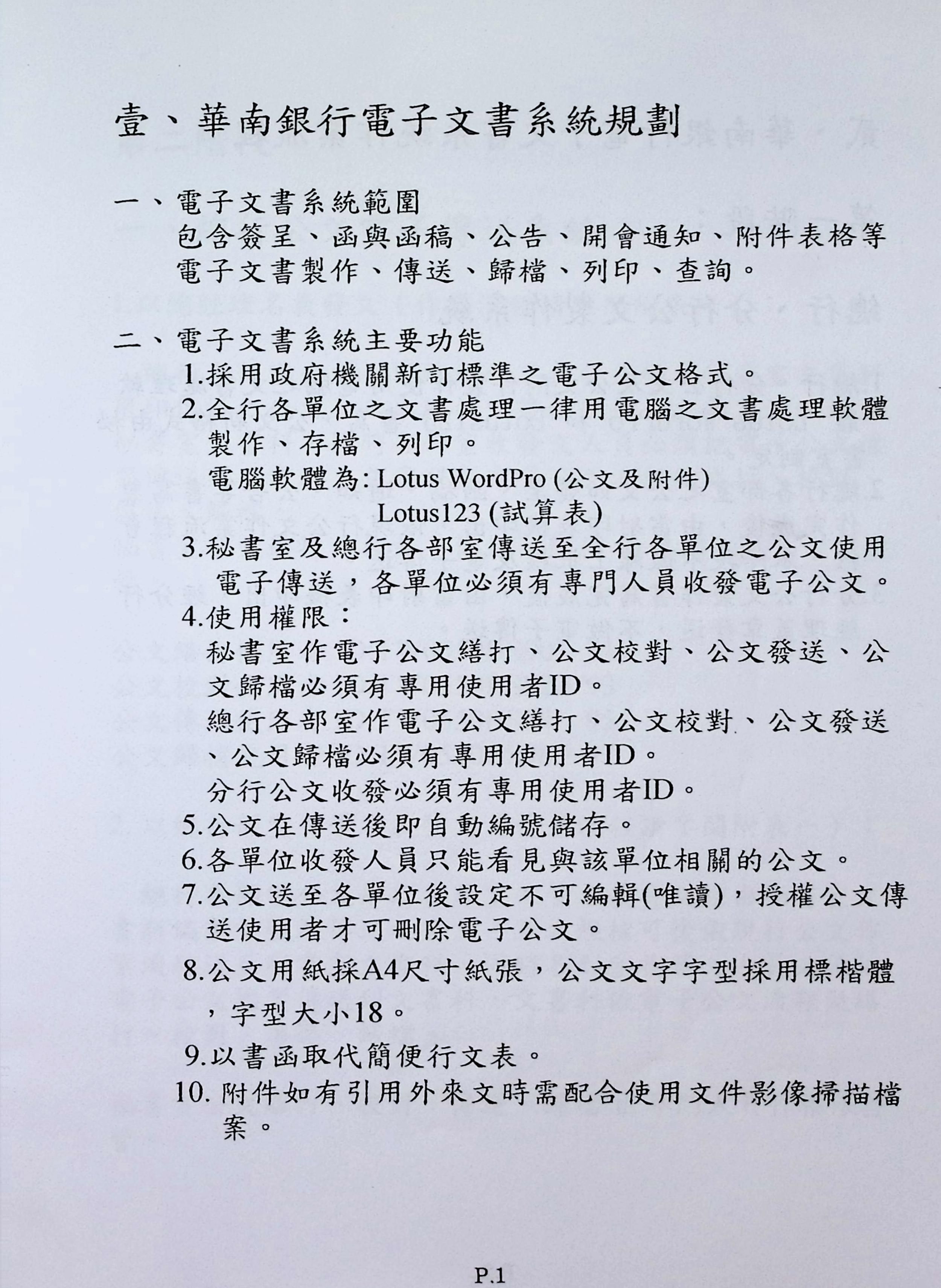 壹、華南銀行電子文書系統規劃

一、電子文書系統範圍
包含簽呈、函與函稿、公告、開會通知、附件表格等電子文書製作、傳送、歸檔、列印、查詢。

二、電子文書系統主要功能
1.採用政府機關新訂標準之電子公文格式。
2.全行各單位之文書處理一律用電腦之文書處理軟體製作、存檔、列印。
電腦軟體為: Lotus WordPro (公文及附件)
Lotus123 (試算表)
3.秘書室及總行各部室傳送至全行各單位之公文使用電子傳送，各單位必須有專門人員收發電子公文。
4.使用權限：
秘書室作電子公文繕打、公文校對、公文發送、公文歸檔必須有專用使用者ID。
總行各部室作電子公文繕打、公文校對、公文發送、公文歸檔必須有專用使用者ID。
分行公文收發必須有專用使用者ID。
5.公文在傳送後即自動編號儲存。
6.各單位收發人員只能看見與該單位相關的公文。
7.公文送至各單位後設定不可編輯(唯讀)，授權公文傳送使用者才可刪除電子公文。
8.公文用紙採A4尺寸紙張，公文文字字型採用標楷體，字型大小18。
9.以書函取代簡便行文表。
10. 附件如有引用外來文時需配合使用文件影像掃描檔案。

P.1